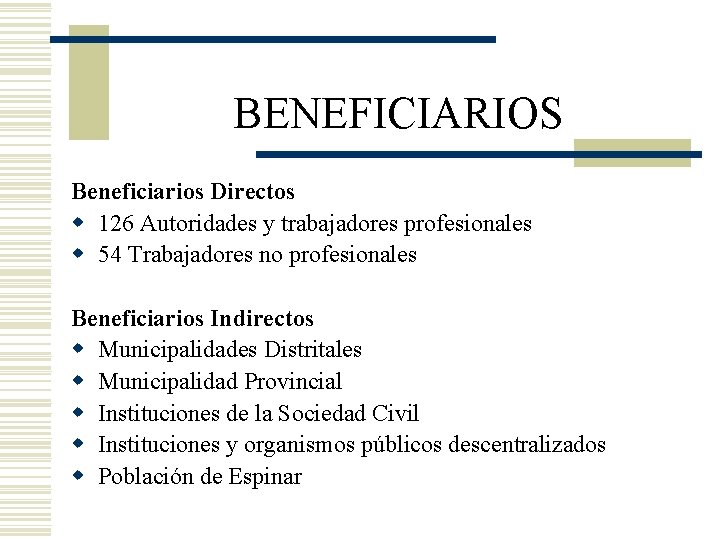 BENEFICIARIOS

Beneficiarios Directos
- 126 Autoridades y trabajadores profesionales
- 54 Trabajadores no profesionales

Beneficiarios Indirectos
- Municipalidades Distritales
- Municipalidad Provincial
- Instituciones de la Sociedad Civil
- Instituciones y organismos públicos descentralizados
- Población de Espinar